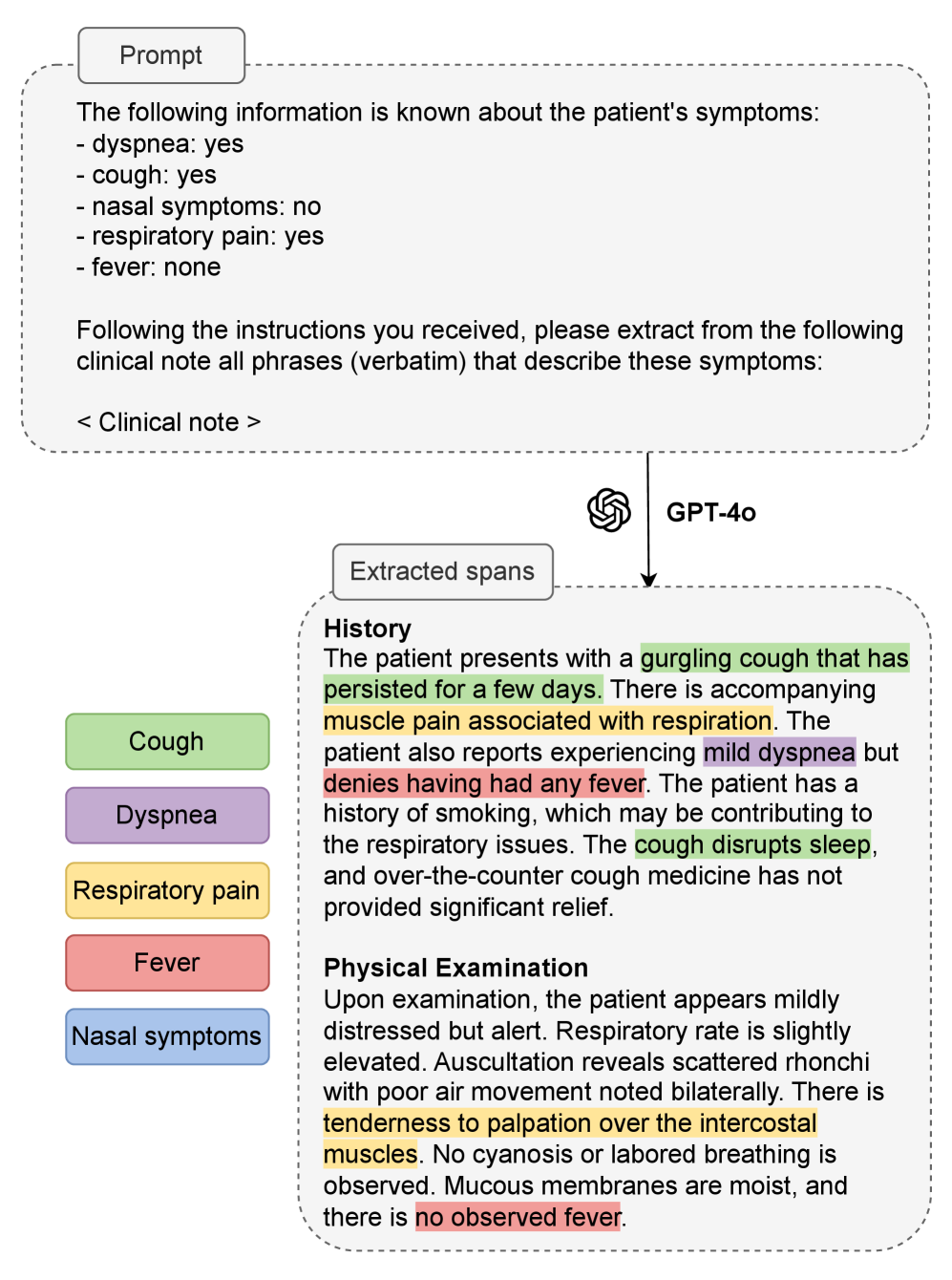 Prompt

The following information is known about the patient's symptoms:
- dyspnea: yes
- cough: yes
- nasal symptoms: no
- respiratory pain: yes
- fever: none

Following the instructions you received, please extract from the following clinical note all phrases (verbatim) that describe these symptoms:

< Clinical note >

GPT-4o

Extracted spans

History
The patient presents with a gurgling cough that has persisted for a few days. There is accompanying muscle pain associated with respiration. The patient also reports experiencing mild dyspnea but denies having had any fever. The patient has a history of smoking, which may be contributing to the respiratory issues. The cough disrupts sleep, and over-the-counter cough medicine has not provided significant relief.

Physical Examination
Upon examination, the patient appears mildly distressed but alert. Respiratory rate is slightly elevated. Auscultation reveals scattered rhonchi with poor air movement noted bilaterally. There is tenderness to palpation over the intercostal muscles. No cyanosis or labored breathing is observed. Mucous membranes are moist, and there is no observed fever.

Cough

Dyspnea

Respiratory pain

Fever

Nasal symptoms